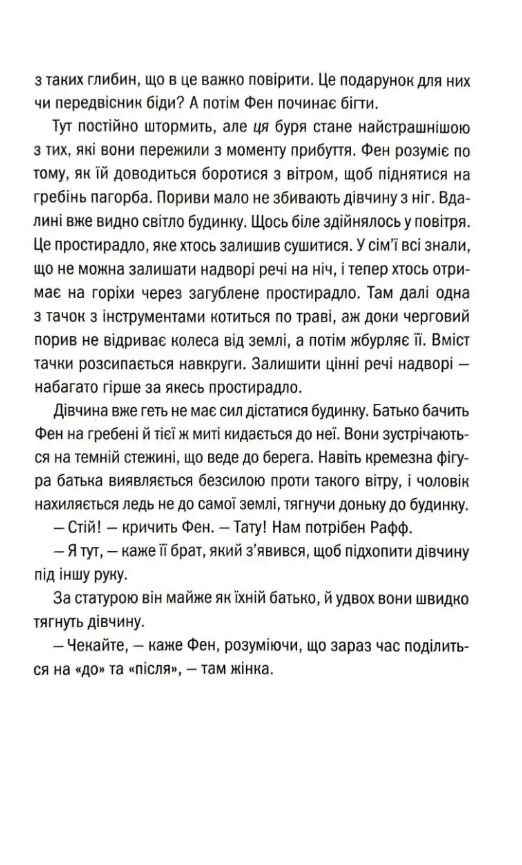 з таких глибин, що в це важко повірити. Це подарунок для них чи передвісник біди? А потім Фен починає бігти.

Тут постійно штормить, але ця буря стане найстрашнішою з тих, які вони пережили з моменту прибуття. Фен розуміє по тому, як їй доводиться боротися з вітром, щоб піднятися на гребінь пагорба. Пориви мало не збивають дівчину з ніг. Вдалині вже видно світло будинку. Щось біле здійнялось у повітря. Це простирадло, яке хтось залишив сушитися. У сім'ї всі знали, що не можна залишати надворі речі на ніч, і тепер хтось отримає на горіхи через загублене простирадло. Там далі одна з тачок з інструментами котиться по траві, аж доки черговий порив не відриває колеса від землі, а потім жбурляє її. Вміст тачки розсипається навкруги. Залишити цінні речі надворі — набагато гірше за якесь простирадло.

Дівчина вже геть не має сил дістатися будинку. Батько бачить Фен на гребені й тієї ж миті кидається до неї. Вони зустрічаються на темній стежині, що веде до берега. Навіть кремезна фігура батька виявляється безсилою проти такого вітру, і чоловік нахиляється ледь не до самої землі, тягнучи доньку до будинку.

— Стій! — кричить Фен. — Тату! Нам потрібен Рафф.

— Я тут, — каже її брат, який з'явився, щоб підхопити дівчину під іншу руку.

За статурою він майже як їхній батько, й удвох вони швидко тягнуть дівчину.

— Чекайте, — каже Фен, розуміючи, що зараз час поділиться на «до» та «після», — там жінка.